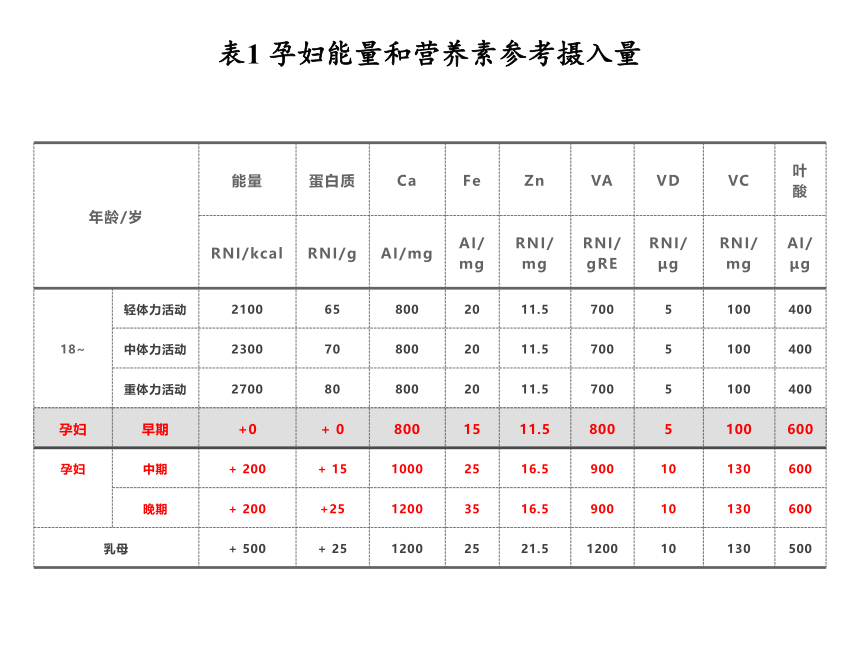 表1 孕妇能量和营养素参考摄入量

| 年龄/岁 | | 能量 | 蛋白质 | Ca | Fe | Zn | VA | VD | VC | 叶酸 |
|---|---|---|---|---|---|---|---|---|---|---|
| | | RNI/kcal | RNI/g | AI/mg | AI/mg | RNI/mg | RNI/gRE | RNI/μg | RNI/mg | AI/μg |
| 18~ | 轻体力活动 | 2100 | 65 | 800 | 20 | 11.5 | 700 | 5 | 100 | 400 |
| | 中体力活动 | 2300 | 70 | 800 | 20 | 11.5 | 700 | 5 | 100 | 400 |
| | 重体力活动 | 2700 | 80 | 800 | 20 | 11.5 | 700 | 5 | 100 | 400 |
| 孕妇 | 早期 | +0 | + 0 | 800 | 15 | 11.5 | 800 | 5 | 100 | 600 |
| 孕妇 | 中期 | + 200 | + 15 | 1000 | 25 | 16.5 | 900 | 10 | 130 | 600 |
| | 晚期 | + 200 | +25 | 1200 | 35 | 16.5 | 900 | 10 | 130 | 600 |
| 乳母 | | + 500 | + 25 | 1200 | 25 | 21.5 | 1200 | 10 | 130 | 500 |